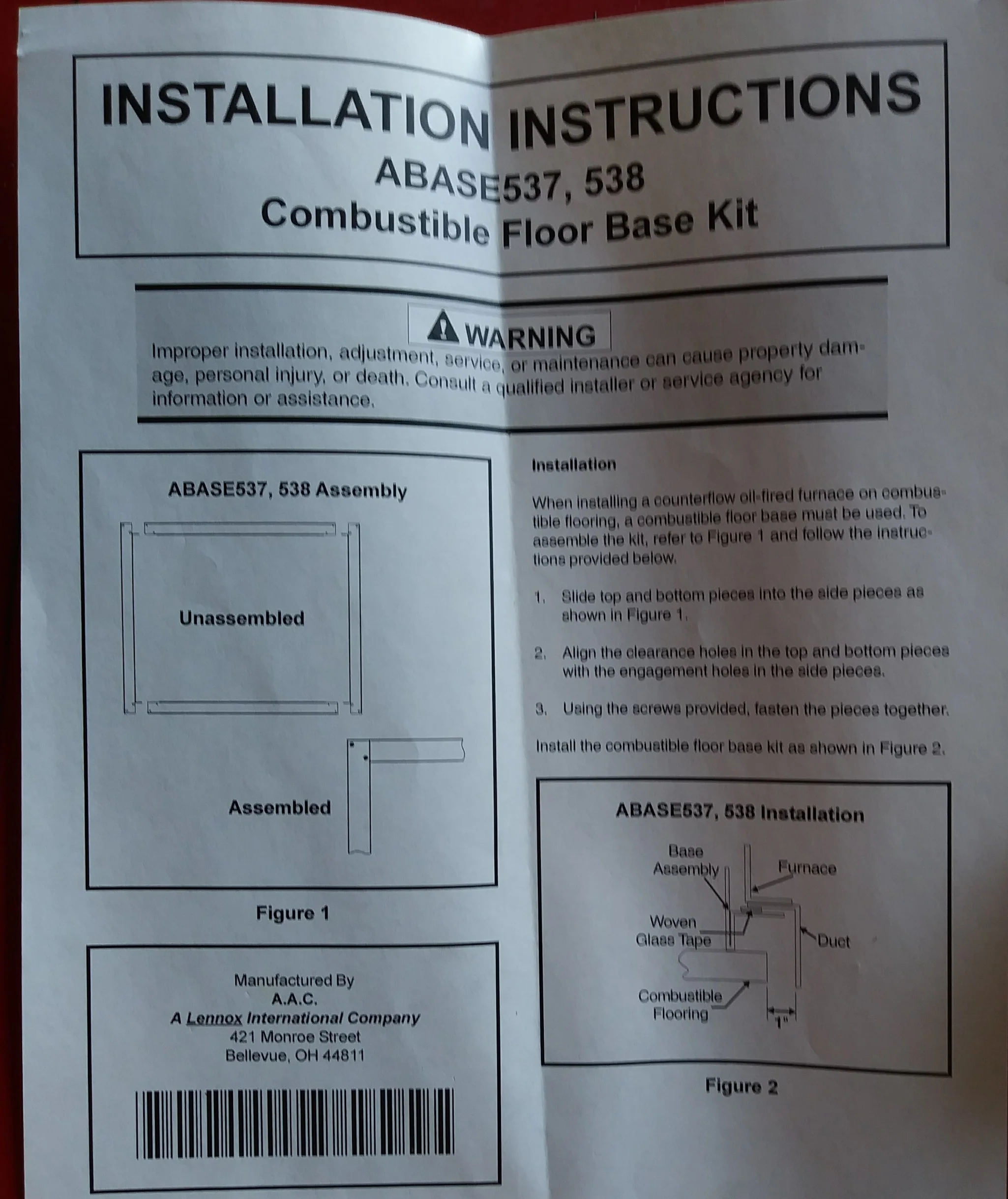 INSTALLATION INSTRUCTIONS
ABASE537, 538
Combustible Floor Base Kit

WARNING
Improper installation, adjustment, service, or maintenance can cause property damage, personal injury, or death. Consult a qualified installer or service agency for information or assistance.

ABASE537, 538 Assembly

Unassembled

Assembled

Figure 1

Manufactured By
A.A.C.
A Lennox International Company
421 Monroe Street
Bellevue, OH 44811

Installation

When installing a counterflow oil-fired furnace on combustible flooring, a combustible floor base must be used. To assemble the kit, refer to Figure 1 and follow the instructions provided below.

1. Slide top and bottom pieces into the side pieces as shown in Figure 1.

2. Align the clearance holes in the top and bottom pieces with the engagement holes in the side pieces.

3. Using the screws provided, fasten the pieces together.

Install the combustible floor base kit as shown in Figure 2.

ABASE537, 538 Installation

Base Assembly
Furnace
Woven Glass Tape
Duct
Combustible Flooring
1"

Figure 2